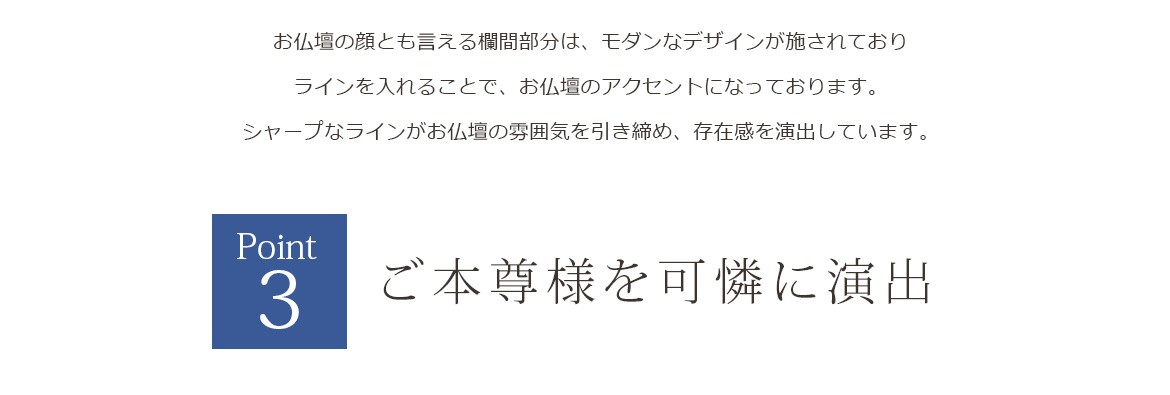 お仏壇の顔とも言える欄間部分は、モダンなデザインが施されており

ラインを入れることで、お仏壇のアクセントになっております。

シャープなラインがお仏壇の雰囲気を引き締め、存在感を演出しています。

Point
3

ご本尊様を可憐に演出